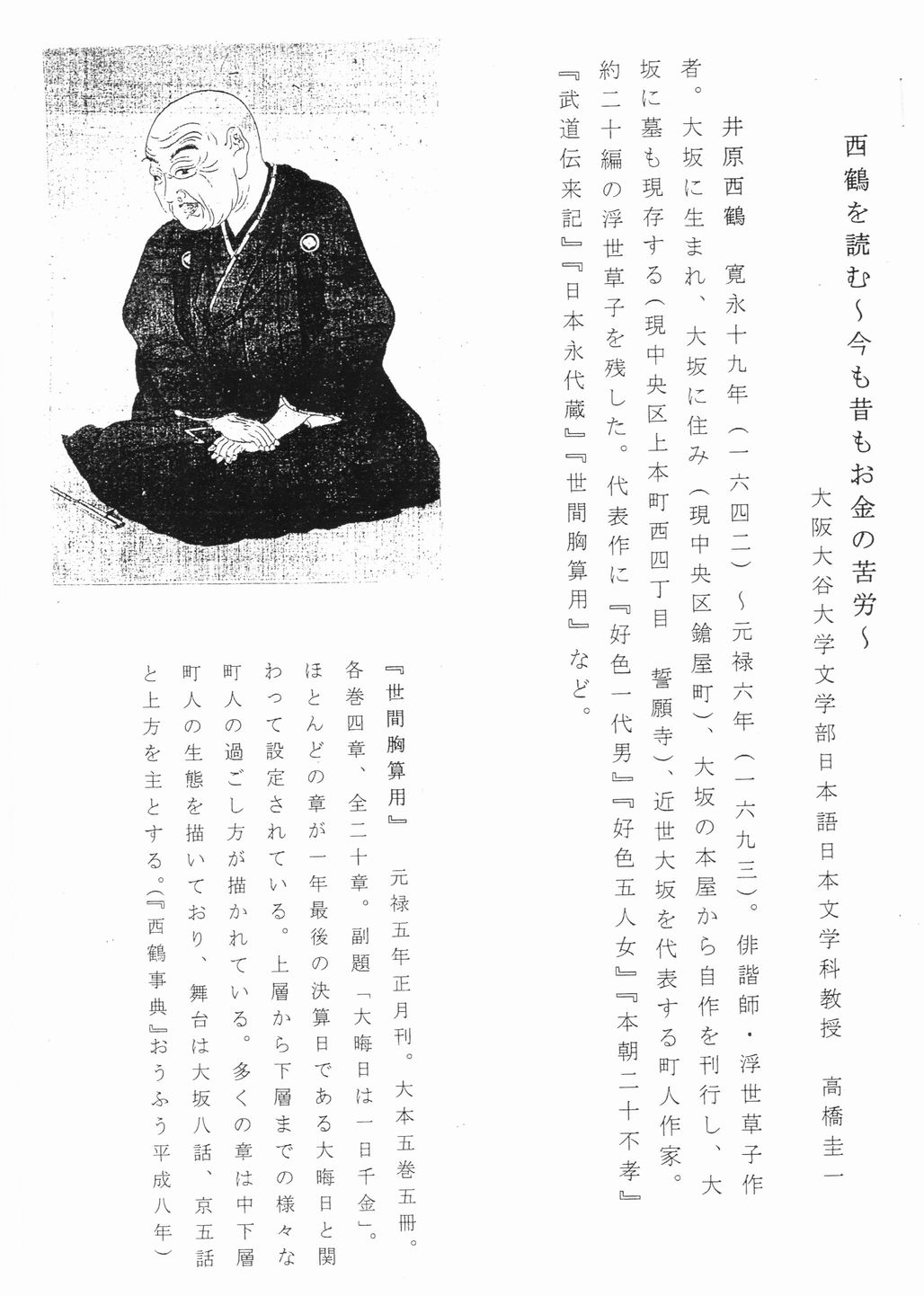 西鶴を読む～今も昔もお金の苦労～

大阪大谷大学文学部日本語日本文学科教授　高橋圭一

井原西鶴　寛永十九年（一六四二）～元禄六年（一六九三）。俳諧師・浮世草子作者。大坂に生まれ、大坂に住み（現中央区鎗屋町）、大坂の本屋から自作を刊行し、大坂に墓も現存する（現中央区上本町西四丁目　誓願寺）、近世大坂を代表する町人作家。約二十編の浮世草子を残した。代表作に『好色一代男』『好色五人女』『本朝二十不孝』『武道伝来記』『日本永代蔵』『世間胸算用』など。

『世間胸算用』　元禄五年正月刊。大本五巻五冊。各巻四章、全二十章。副題「大晦日は一日千金」。ほとんどの章が一年最後の決算日である大晦日と関わって設定されている。上層から下層までの様々な町人の過ごし方が描かれている。多くの章は中下層町人の生態を描いており、舞台は大坂八話、京五話と上方を主とする。（『西鶴事典』おうふう平成八年）